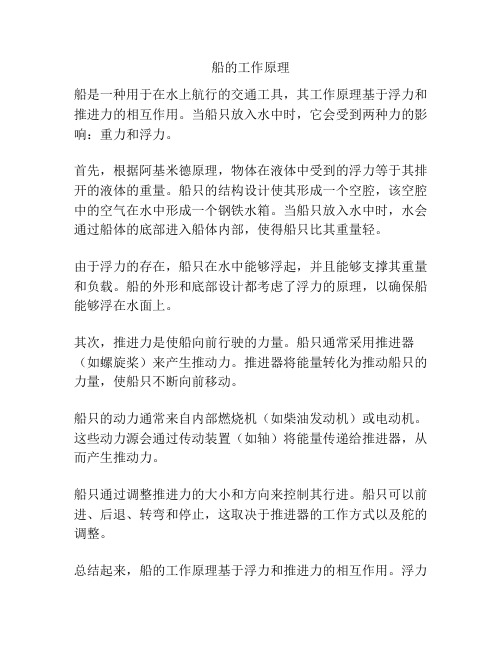 船的工作原理

船是一种用于在水上航行的交通工具，其工作原理基于浮力和推进力的相互作用。当船只放入水中时，它会受到两种力的影响：重力和浮力。

首先，根据阿基米德原理，物体在液体中受到的浮力等于其排开的液体的重量。船只的结构设计使其形成一个空腔，该空腔中的空气在水中形成一个钢铁水箱。当船只放入水中时，水会通过船体的底部进入船体内部，使得船只比其重量轻。

由于浮力的存在，船只在水中能够浮起，并且能够支撑其重量和负载。船的外形和底部设计都考虑了浮力的原理，以确保船能够浮在水面上。

其次，推进力是使船向前行驶的力量。船只通常采用推进器（如螺旋桨）来产生推动力。推进器将能量转化为推动船只的力量，使船只不断向前移动。

船只的动力通常来自内部燃烧机（如柴油发动机）或电动机。这些动力源会通过传动装置（如轴）将能量传递给推进器，从而产生推动力。

船只通过调整推进力的大小和方向来控制其行进。船只可以前进、后退、转弯和停止，这取决于推进器的工作方式以及舵的调整。

总结起来，船的工作原理基于浮力和推进力的相互作用。浮力